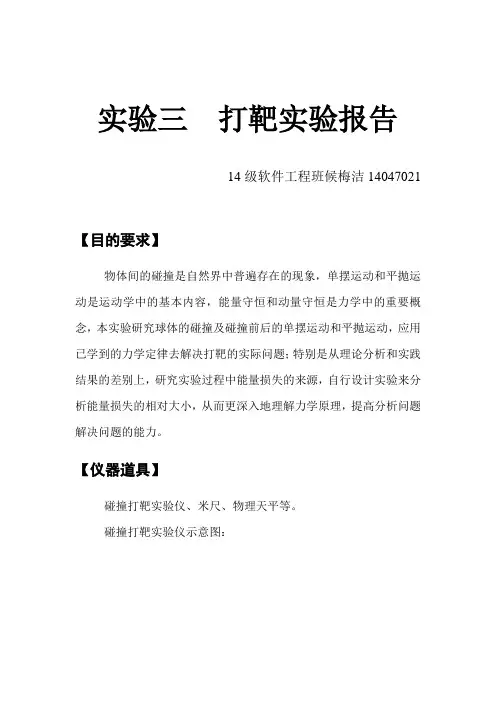 实验三　打靶实验报告

14 级软件工程班候梅洁 14047021

【目的要求】

物体间的碰撞是自然界中普遍存在的现象，单摆运动和平抛运动是运动学中的基本内容，能量守恒和动量守恒是力学中的重要概念，本实验研究球体的碰撞及碰撞前后的单摆运动和平抛运动，应用已学到的力学定律去解决打靶的实际问题；特别是从理论分析和实践结果的差别上，研究实验过程中能量损失的来源，自行设计实验来分析能量损失的相对大小，从而更深入地理解力学原理，提高分析问题解决问题的能力。

【仪器道具】

碰撞打靶实验仪、米尺、物理天平等。

碰撞打靶实验仪示意图：